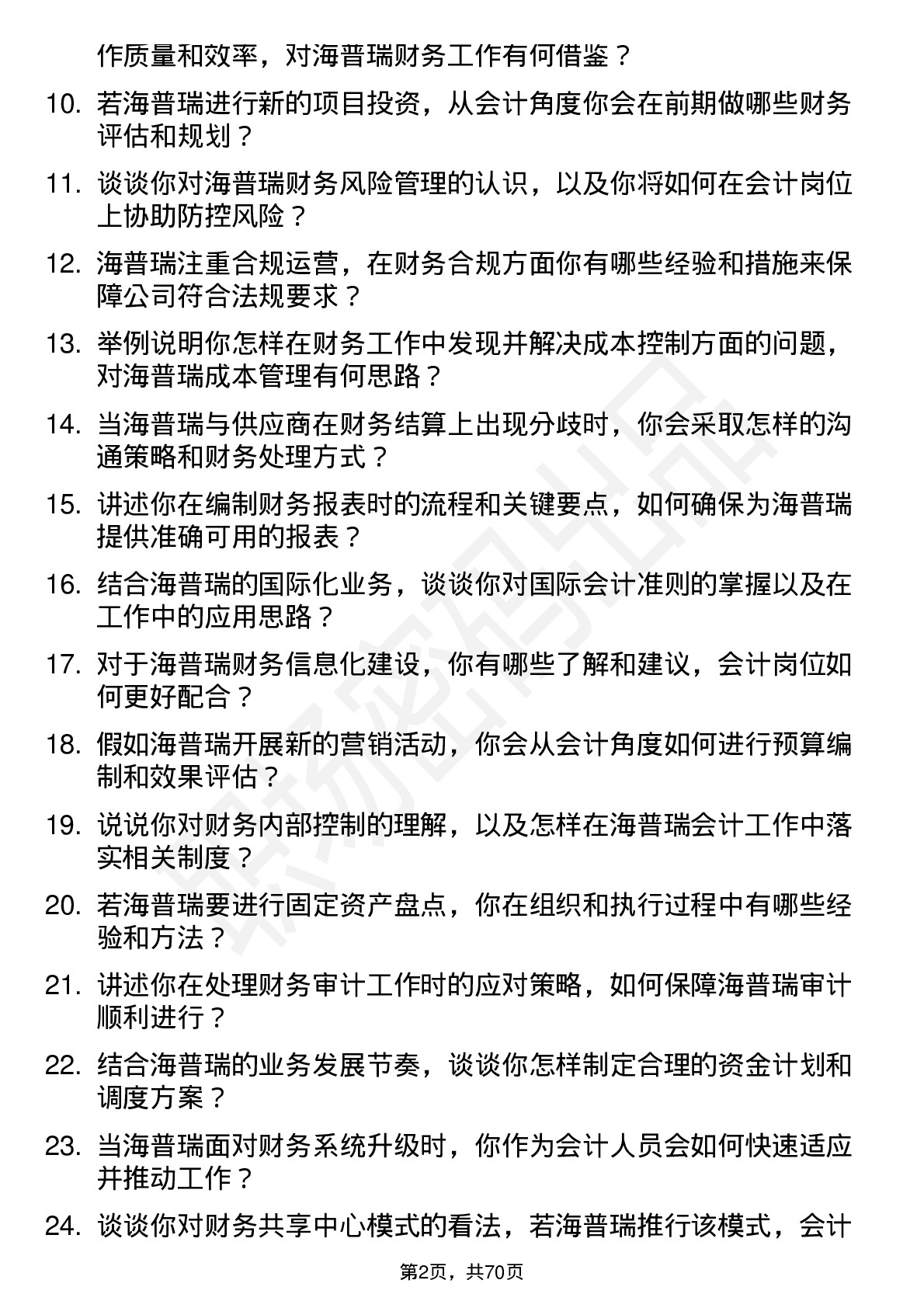 作质量和效率，对海普瑞财务工作有何借鉴？

10. 若海普瑞进行新的项目投资，从会计角度你会在前期做哪些财务评估和规划？

11. 谈谈你对海普瑞财务风险管理的认识，以及你将如何在会计岗位上协助防控风险？

12. 海普瑞注重合规运营，在财务合规方面你有哪些经验和措施来保障公司符合法规要求？

13. 举例说明你怎样在财务工作中发现并解决成本控制方面的问题，对海普瑞成本管理有何思路？

14. 当海普瑞与供应商在财务结算上出现分歧时，你会采取怎样的沟通策略和财务处理方式？

15. 讲述你在编制财务报表时的流程和关键要点，如何确保为海普瑞提供准确可用的报表？

16. 结合海普瑞的国际化业务，谈谈你对国际会计准则的掌握以及在工作中的应用思路？

17. 对于海普瑞财务信息化建设，你有哪些了解和建议，会计岗位如何更好配合？

18. 假如海普瑞开展新的营销活动，你会从会计角度如何进行预算编制和效果评估？

19. 说说你对财务内部控制的理解，以及怎样在海普瑞会计工作中落实相关制度？

20. 若海普瑞要进行固定资产盘点，你在组织和执行过程中有哪些经验和方法？

21. 讲述你在处理财务审计工作时的应对策略，如何保障海普瑞审计顺利进行？

22. 结合海普瑞的业务发展节奏，谈谈你怎样制定合理的资金计划和调度方案？

23. 当海普瑞面对财务系统升级时，你作为会计人员会如何快速适应并推动工作？

24. 谈谈你对财务共享中心模式的看法，若海普瑞推行该模式，会计

第2页，共70页